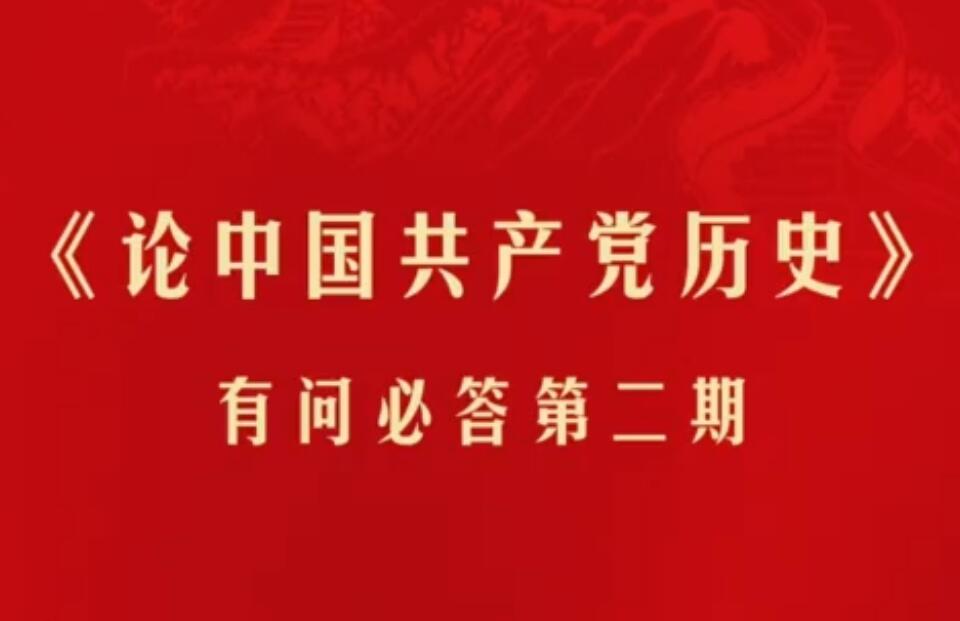 《论中国共产党历史》

有问必答第二期